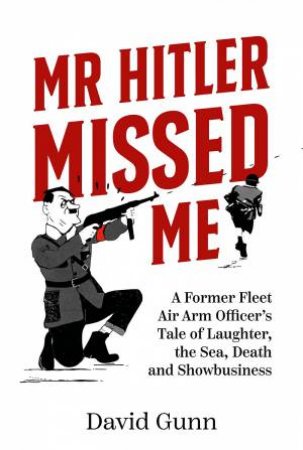 MR HITLER MISSED ME

A Former Fleet Air Arm Officer's Tale of Laughter, the Sea, Death and Showbusiness

David Gunn